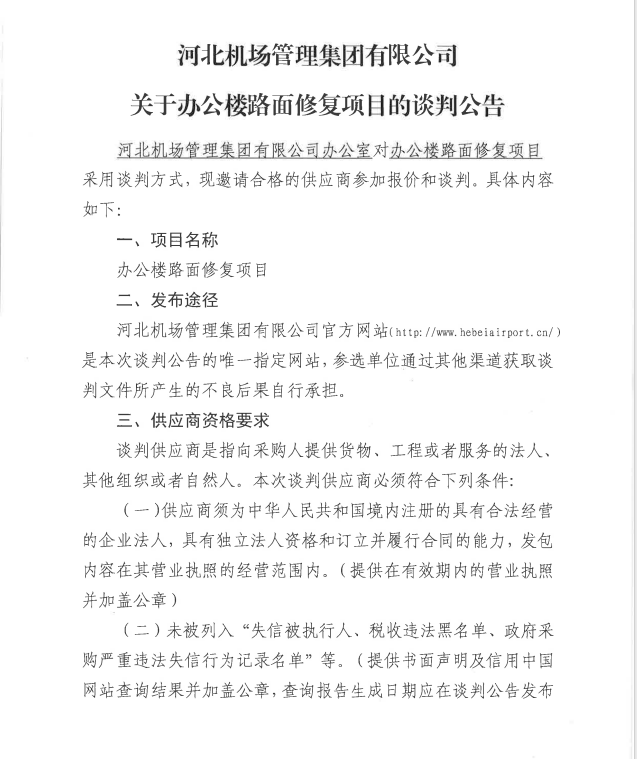 河北机场管理集团有限公司

关于办公楼路面修复项目的谈判公告

河北机场管理集团有限公司办公室对办公楼路面修复项目采用谈判方式，现邀请合格的供应商参加报价和谈判。具体内容如下:

一、项目名称

办公楼路面修复项目

二、发布途径

河北机场管理集团有限公司官方网站(http://www.hebeiairport.cn/)是本次谈判公告的唯一指定网站，参选单位通过其他渠道获取谈判文件所产生的不良后果自行承担。

三、供应商资格要求

谈判供应商是指向采购人提供货物、工程或者服务的法人、其他组织或者自然人。本次谈判供应商必须符合下列条件:

(一)供应商须为中华人民共和国境内注册的具有合法经营的企业法人，具有独立法人资格和订立并履行合同的能力，发包内容在其营业执照的经营范围内。(提供在有效期内的营业执照并加盖公章)

(二)未被列入“失信被执行人、税收违法黑名单、政府采购严重违法失信行为记录名单”等。(提供书面声明及信用中国网站查询结果并加盖公章，查询报告生成日期应在谈判公告发布